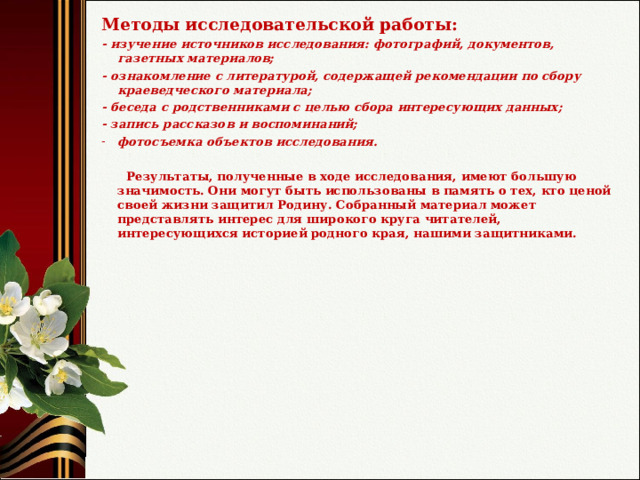 Методы исследовательской работы:

- изучение источников исследования: фотографий, документов, газетных материалов;

- ознакомление с литературой, содержащей рекомендации по сбору краеведческого материала;

- беседа с родственниками с целью сбора интересующих данных;

- запись рассказов и воспоминаний;

- фотосъемка объектов исследования.

Результаты, полученные в ходе исследования, имеют большую значимость. Они могут быть использованы в память о тех, кто ценой своей жизни защитил Родину. Собранный материал может представлять интерес для широкого круга читателей, интересующихся историей родного края, нашими защитниками.